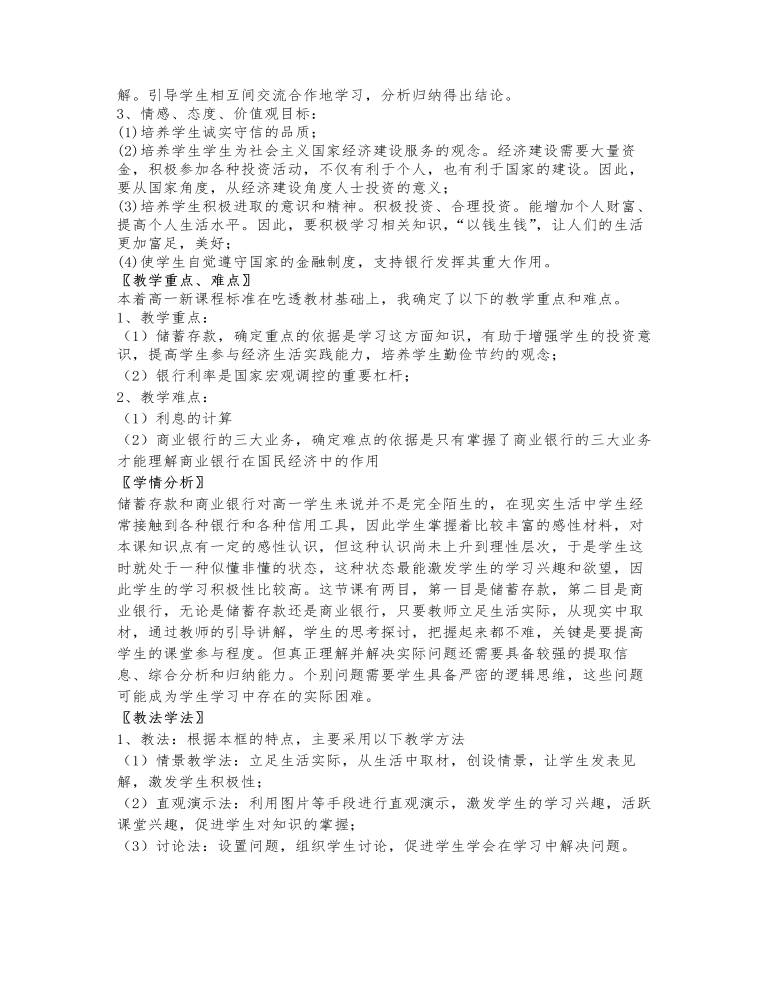 解。引导学生相互间交流合作地学习，分析归纳得出结论。
3、情感、态度、价值观目标：
(1)培养学生诚实守信的品质；
(2)培养学生学生为社会主义国家经济建设服务的观念。经济建设需要大量资金，积极参加各种投资活动，不仅有利于个人，也有利于国家的建设。因此，要从国家角度，从经济建设角度人士投资的意义；
(3)培养学生积极进取的意识和精神。积极投资、合理投资。能增加个人财富、提高个人生活水平。因此，要积极学习相关知识，“以钱生钱”，让人们的生活更加富足，美好；
(4)使学生自觉遵守国家的金融制度，支持银行发挥其重大作用。
〖教学重点、难点〗
本着高一新课程标准在吃透教材基础上，我确定了以下的教学重点和难点。
1、教学重点：
（1）储蓄存款，确定重点的依据是学习这方面知识，有助于增强学生的投资意识，提高学生参与经济生活实践能力，培养学生勤俭节约的观念；
（2）银行利率是国家宏观调控的重要杠杆；
2、教学难点：
（1）利息的计算
（2）商业银行的三大业务，确定难点的依据是只有掌握了商业银行的三大业务才能理解商业银行在国民经济中的作用
〖学情分析〗
储蓄存款和商业银行对高一学生来说并不是完全陌生的，在现实生活中学生经常接触到各种银行和各种信用工具，因此学生掌握着比较丰富的感性材料，对本课知识点有一定的感性认识，但这种认识尚未上升到理性层次，于是学生这时就处于一种似懂非懂的状态，这种状态最能激发学生的学习兴趣和欲望，因此学生的学习积极性比较高。这节课有两目，第一目是储蓄存款，第二目是商业银行，无论是储蓄存款还是商业银行，只要教师立足生活实际，从现实中取材，通过教师的引导讲解，学生的思考探讨，把握起来都不难，关键是要提高学生的课堂参与程度。但真正理解并解决实际问题还需要具备较强的提取信息、综合分析和归纳能力。个别问题需要学生具备严密的逻辑思维，这些问题可能成为学生学习中存在的实际困难。
〖教法学法〗
1、教法：根据本框的特点，主要采用以下教学方法
（1）情景教学法：立足生活实际，从生活中取材，创设情景，让学生发表见解，激发学生积极性；
（2）直观演示法：利用图片等手段进行直观演示，激发学生的学习兴趣，活跃课堂兴趣，促进学生对知识的掌握；
（3）讨论法：设置问题，组织学生讨论，促进学生学会在学习中解决问题。